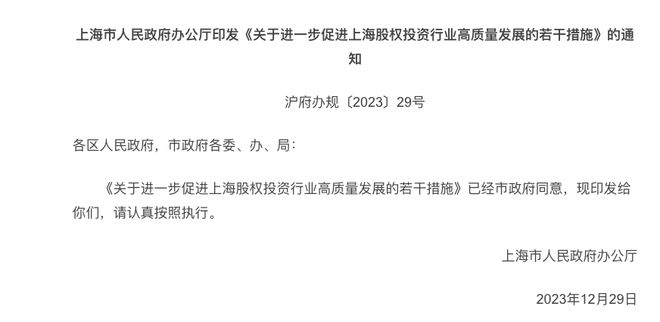 上海市人民政府办公厅印发《关于进一步促进上海股权投资行业高质量发展的若干措施》的通知

沪府办规〔2023〕29号

各区人民政府，市政府各委、办、局：

《关于进一步促进上海股权投资行业高质量发展的若干措施》已经市政府同意，现印发给你们，请认真按照执行。

上海市人民政府办公厅

2023年12月29日